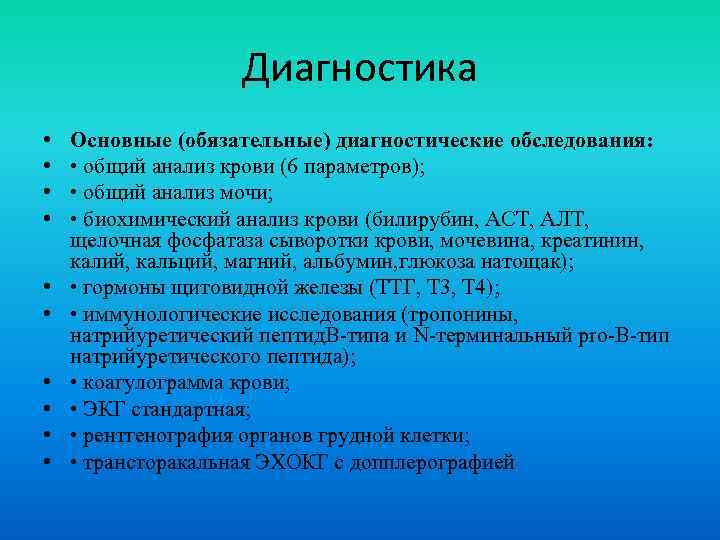 Диагностика

• Основные (обязательные) диагностические обследования:
• • общий анализ крови (6 параметров);
• • общий анализ мочи;
• • биохимический анализ крови (билирубин, АСТ, АЛТ, щелочная фосфатаза сыворотки крови, мочевина, креатинин, калий, кальций, магний, альбумин,глюкоза натощак);
• • гормоны щитовидной железы (ТТГ, Т3, Т4);
• • иммунологические исследования (тропонины, натрийуретический пептидВ-типа и N-терминальный pro-B-тип натрийуретического пептида);
• • коагулограмма крови;
• • ЭКГ стандартная;
• • рентгенография органов грудной клетки;
• • трансторакальная ЭХОКГ с допплерографией